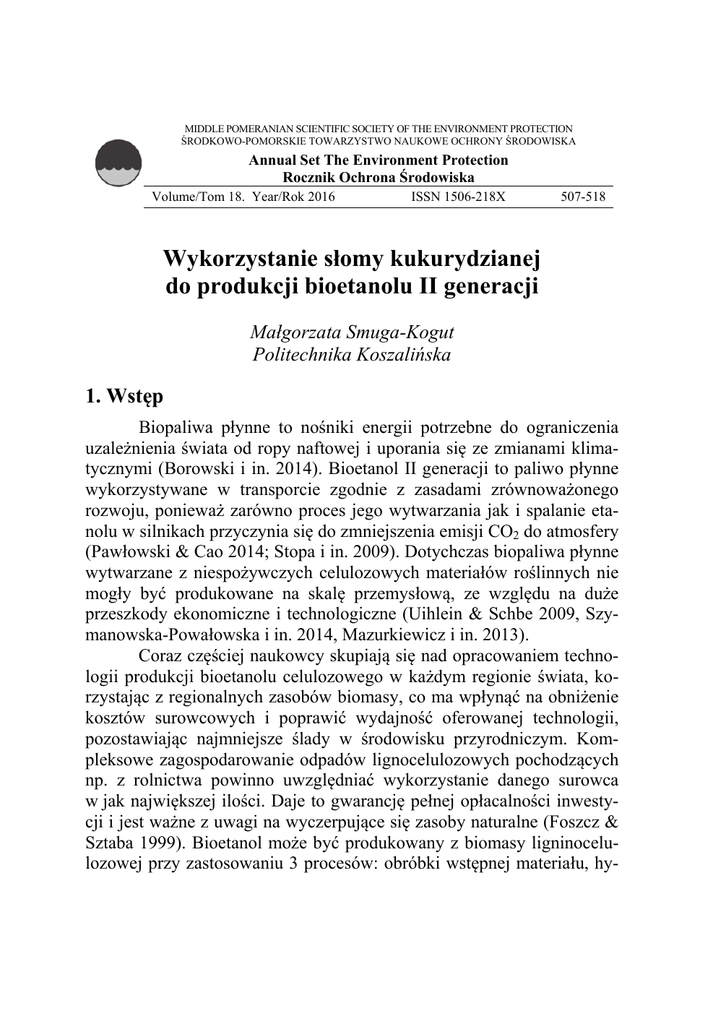 MIDDLE POMERANIAN SCIENTIFIC SOCIETY OF THE ENVIRONMENT PROTECTION
ŚRODKOWO-POMORSKIE TOWARZYSTWO NAUKOWE OCHRONY ŚRODOWISKA

Annual Set The Environment Protection
Rocznik Ochrona Środowiska

Volume/Tom 18. Year/Rok 2016 ISSN 1506-218X 507-518

Wykorzystanie słomy kukurydzianej do produkcji bioetanolu II generacji

Małgorzata Smuga-Kogut
Politechnika Koszalińska

1. Wstęp

Biopaliwa płynne to nośniki energii potrzebne do ograniczenia uzależnienia świata od ropy naftowej i uporania się ze zmianami klimatycznymi (Borowski i in. 2014). Bioetanol II generacji to paliwo płynne wykorzystywane w transporcie zgodnie z zasadami zrównoważonego rozwoju, ponieważ zarówno proces jego wytwarzania jak i spalanie etanolu w silnikach przyczynia się do zmniejszenia emisji $CO_2$ do atmosfery (Pawłowski & Cao 2014; Stopa i in. 2009). Dotychczas biopaliwa płynne wytwarzane z niespożywczych celulozowych materiałów roślinnych nie mogły być produkowane na skalę przemysłową, ze względu na duże przeszkody ekonomiczne i technologiczne (Uihlein & Schbe 2009, Szymanowska-Powałowska i in. 2014, Mazurkiewicz i in. 2013).

Coraz częściej naukowcy skupiają się nad opracowaniem technologii produkcji bioetanolu celulozowego w każdym regionie świata, korzystając z regionalnych zasobów biomasy, co ma wpłynąć na obniżenie kosztów surowcowych i poprawić wydajność oferowanej technologii, pozostawiając najmniejsze ślady w środowisku przyrodniczym. Kompleksowe zagospodarowanie odpadów lignocelulozowych pochodzących np. z rolnictwa powinno uwzględniać wykorzystanie danego surowca w jak największej ilości. Daje to gwarancję pełnej opłacalności inwestycji i jest ważne z uwagi na wyczerpujące się zasoby naturalne (Foszcz & Sztaba 1999). Bioetanol może być produkowany z biomasy ligninocelulozowej przy zastosowaniu 3 procesów: obróbki wstępnej materiału, hy-